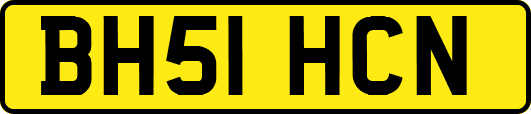 BH51 HCN